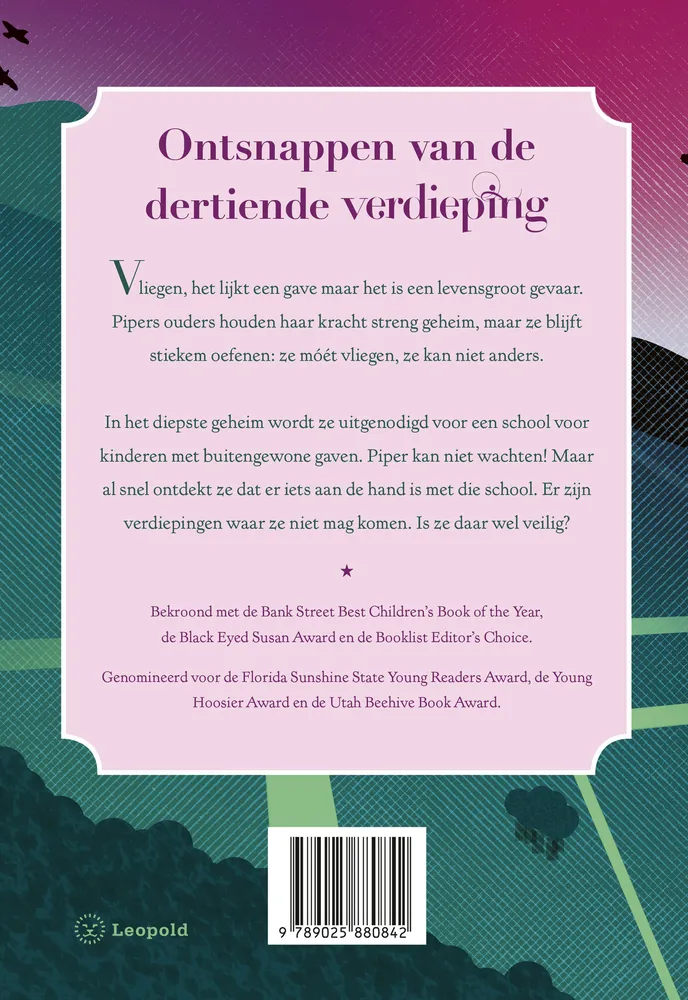 Ontsnappen van de dertiende verdieping

Vliegen, het lijkt een gave maar het is een levensgroot gevaar. Pipers ouders houden haar kracht streng geheim, maar ze blijft stiekem oefenen: ze móét vliegen, ze kan niet anders.

In het diepste geheim wordt ze uitgenodigd voor een school voor kinderen met buitengewone gaven. Piper kan niet wachten! Maar al snel ontdekt ze dat er iets aan de hand is met die school. Er zijn verdiepingen waar ze niet mag komen. Is ze daar wel veilig?

★

Bekroond met de Bank Street Best Children's Book of the Year, de Black Eyed Susan Award en de Booklist Editor's Choice.

Genomineerd voor de Florida Sunshine State Young Readers Award, de Young Hoosier Award en de Utah Beehive Book Award.

Leopold

9 789025 880842